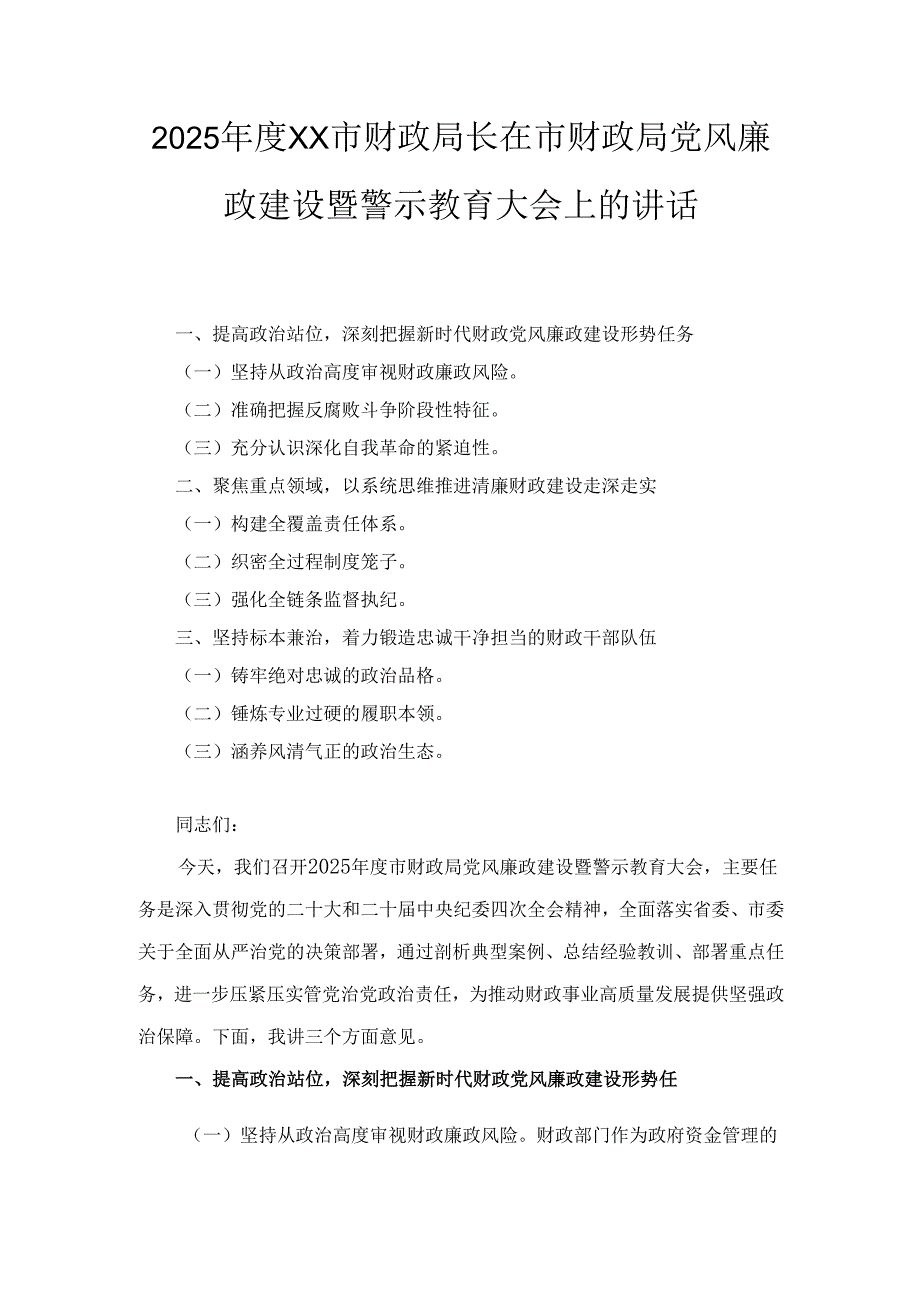 2025年度XX市财政局长在市财政局党风廉政建设暨警示教育大会上的讲话

一、提高政治站位，深刻把握新时代财政党风廉政建设形势任务
（一）坚持从政治高度审视财政廉政风险。
（二）准确把握反腐败斗争阶段性特征。
（三）充分认识深化自我革命的紧迫性。
二、聚焦重点领域，以系统思维推进清廉财政建设走深走实
（一）构建全覆盖责任体系。
（二）织密全过程制度笼子。
（三）强化全链条监督执纪。
三、坚持标本兼治，着力锻造忠诚干净担当的财政干部队伍
（一）铸牢绝对忠诚的政治品格。
（二）锤炼专业过硬的履职本领。
（三）涵养风清气正的政治生态。

同志们：

今天，我们召开2025年度市财政局党风廉政建设暨警示教育大会，主要任务是深入贯彻党的二十大和二十届中央纪委四次全会精神，全面落实省委、市委关于全面从严治党的决策部署，通过剖析典型案例、总结经验教训、部署重点任务，进一步压紧压实管党治党政治责任，为推动财政事业高质量发展提供坚强政治保障。下面，我讲三个方面意见。

一、提高政治站位，深刻把握新时代财政党风廉政建设形势任

（一）坚持从政治高度审视财政廉政风险。财政部门作为政府资金管理的